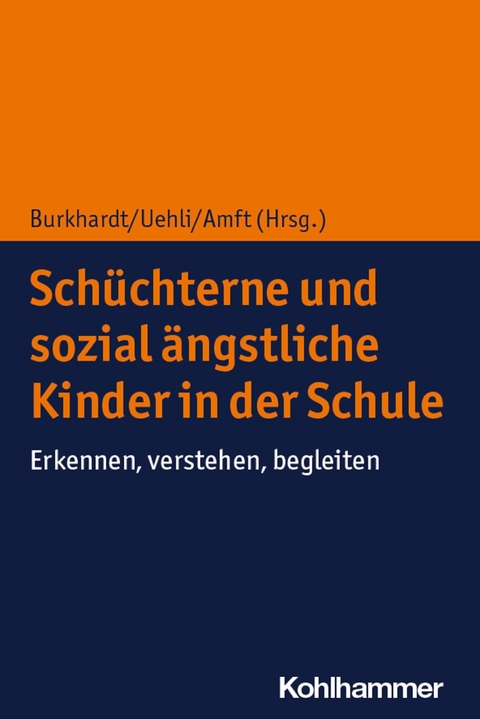 Burkhardt/Uehli/Amft (Hrsg.)

Schüchterne und sozial ängstliche Kinder in der Schule

Erkennen, verstehen, begleiten

Kohlhammer